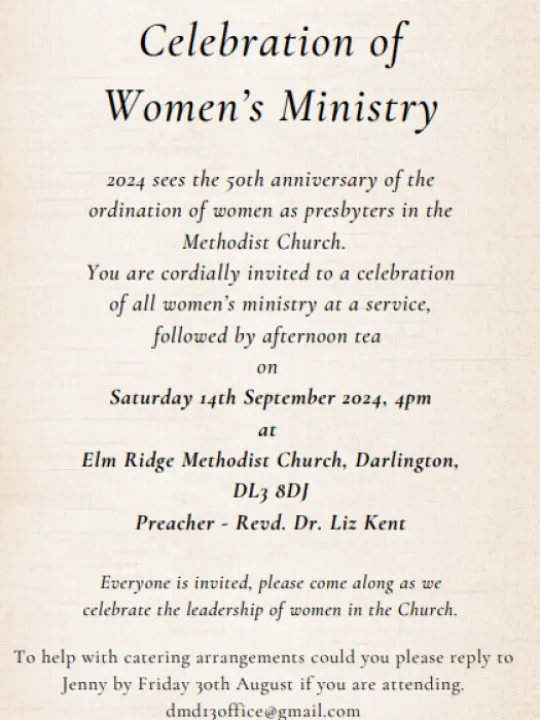 Celebration of Women's Ministry

2024 sees the 50th anniversary of the ordination of women as presbyters in the Methodist Church.
You are cordially invited to a celebration of all women's ministry at a service, followed by afternoon tea
on
Saturday 14th September 2024, 4pm
at
Elm Ridge Methodist Church, Darlington, DL3 8DJ
Preacher - Revd. Dr. Liz Kent

Everyone is invited, please come along as we celebrate the leadership of women in the Church.

To help with catering arrangements could you please reply to Jenny by Friday 30th August if you are attending.
dmd13office@gmail.com